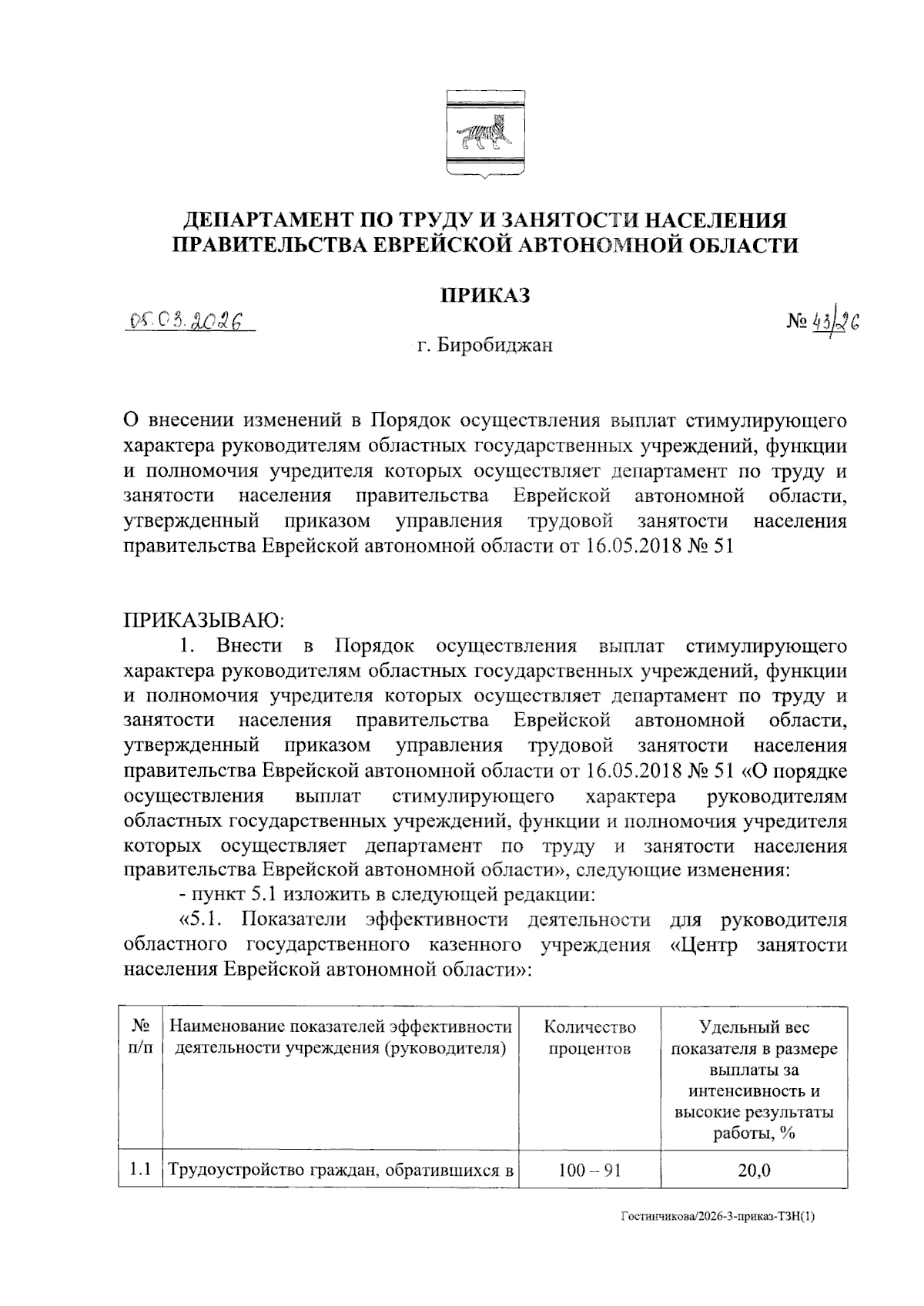 ДЕПАРТАМЕНТ ПО ТРУДУ И ЗАНЯТОСТИ НАСЕЛЕНИЯ ПРАВИТЕЛЬСТВА ЕВРЕЙСКОЙ АВТОНОМНОЙ ОБЛАСТИ

ПРИКАЗ

05.03.2026 № 43/26

г. Биробиджан

О внесении изменений в Порядок осуществления выплат стимулирующего характера руководителям областных государственных учреждений, функции и полномочия учредителя которых осуществляет департамент по труду и занятости населения правительства Еврейской автономной области, утвержденный приказом управления трудовой занятости населения правительства Еврейской автономной области от 16.05.2018 № 51

ПРИКАЗЫВАЮ:

1. Внести в Порядок осуществления выплат стимулирующего характера руководителям областных государственных учреждений, функции и полномочия учредителя которых осуществляет департамент по труду и занятости населения правительства Еврейской автономной области, утвержденный приказом управления трудовой занятости населения правительства Еврейской автономной области от 16.05.2018 № 51 «О порядке осуществления выплат стимулирующего характера руководителям областных государственных учреждений, функции и полномочия учредителя которых осуществляет департамент по труду и занятости населения правительства Еврейской автономной области», следующие изменения:

- пункт 5.1 изложить в следующей редакции:

«5.1. Показатели эффективности деятельности для руководителя областного государственного казенного учреждения «Центр занятости населения Еврейской автономной области»:

| № п/п | Наименование показателей эффективности деятельности учреждения (руководителя) | Количество процентов | Удельный вес показателя в размере выплаты за интенсивность и высокие результаты работы, % |
|---|---|---|---|
| 1.1 | Трудоустройство граждан, обратившихся в | 100 – 91 | 20,0 |

Гостинчикова/2026-3-приказ-ТЗН(1)